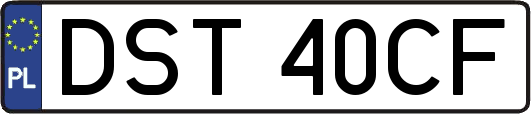 PL
DST 40CF